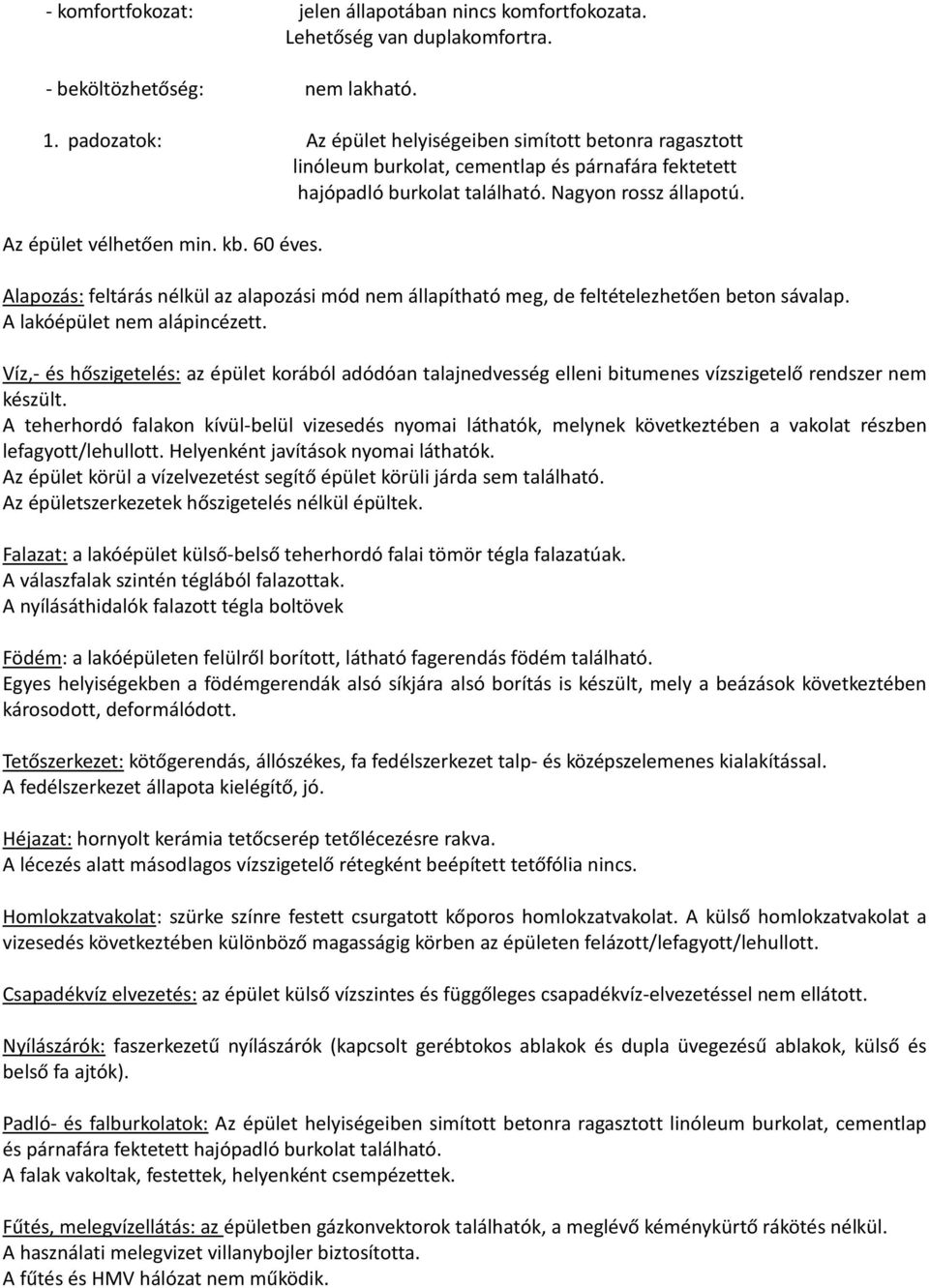 - komfortfokozat: jelen állapotában nincs komfortfokozata. Lehetőség van duplakomfortra.

- beköltözhetőség: nem lakható.

1. padozatok: Az épület helyiségeiben simított betonra ragasztott linóleum burkolat, cementlap és párnafára fektetett hajópadló burkolat található. Nagyon rossz állapotú.

Az épület vélhetően min. kb. 60 éves.

Alapozás: feltárás nélkül az alapozási mód nem állapítható meg, de feltételezhetően beton sávalap.
A lakóépület nem alápincézett.

Víz,- és hőszigetelés: az épület korából adódóan talajnedvesség elleni bitumenes vízszigetelő rendszer nem készült.
A teherhordó falakon kívül-belül vizesedés nyomai láthatók, melynek következtében a vakolat részben lefagyott/lehullott. Helyenként javítások nyomai láthatók.
Az épület körül a vízelvezetést segítő épület körüli járda sem található.
Az épületszerkezetek hőszigetelés nélkül épültek.

Falazat: a lakóépület külső-belső teherhordó falai tömör tégla falazatúak.
A válaszfalak szintén téglából falazottak.
A nyílásáthidalók falazott tégla boltövek

Födém: a lakóépületen felülről borított, látható fagerendás födém található.
Egyes helyiségekben a födémgerendák alsó síkjára alsó borítás is készült, mely a beázások következtében károsodott, deformálódott.

Tetőszerkezet: kötőgerendás, állószékes, fa fedélszerkezet talp- és középszelemenes kialakítással.
A fedélszerkezet állapota kielégítő, jó.

Héjazat: hornyolt kerámia tetőcserép tetőlécezésre rakva.
A lécezés alatt másodlagos vízszigetelő rétegként beépített tetőfólia nincs.

Homlokzatvakolat: szürke színre festett csurgatott kőporos homlokzatvakolat. A külső homlokzatvakolat a vizesedés következtében különböző magasságig körben az épületen felázott/lefagyott/lehullott.

Csapadékvíz elvezetés: az épület külső vízszintes és függőleges csapadékvíz-elvezetéssel nem ellátott.

Nyílászárók: faszerkezetű nyílászárók (kapcsolt gerébtokos ablakok és dupla üvegezésű ablakok, külső és belső fa ajtók).

Padló- és falburkolatok: Az épület helyiségeiben simított betonra ragasztott linóleum burkolat, cementlap és párnafára fektetett hajópadló burkolat található.
A falak vakoltak, festettek, helyenként csempézettek.

Fűtés, melegvízellátás: az épületben gázkonvektorok találhatók, a meglévő kéménykürtő rákötés nélkül.
A használati melegvizet villanybojler biztosította.
A fűtés és HMV hálózat nem működik.